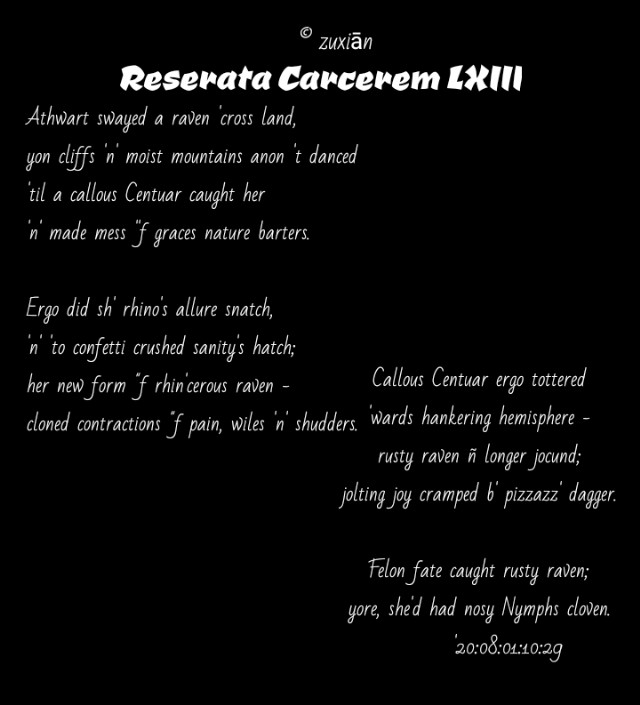 © zuxiān

Reserata Carcerem LXIII

Athwart swayed a raven 'cross land,
yon cliffs 'n' moist mountains anon 't danced
'til a callous Centuar caught her
'n' made mess "f graces nature barters.

Ergo did sh' rhino's allure snatch,
'n' 'to confetti crushed sanity's hatch;
her new form "f rhin'cerous raven -
cloned contractions "f pain, wiles 'n' shudders.

Callous Centuar ergo tottered
'wards hankering hemisphere -
rusty raven ñ longer jocund;
jolting joy cramped b' pizzazz' dagger.

Felon fate caught rusty raven;
yore, she'd had nosy Nymphs cloven.
'20:08:01:10:29